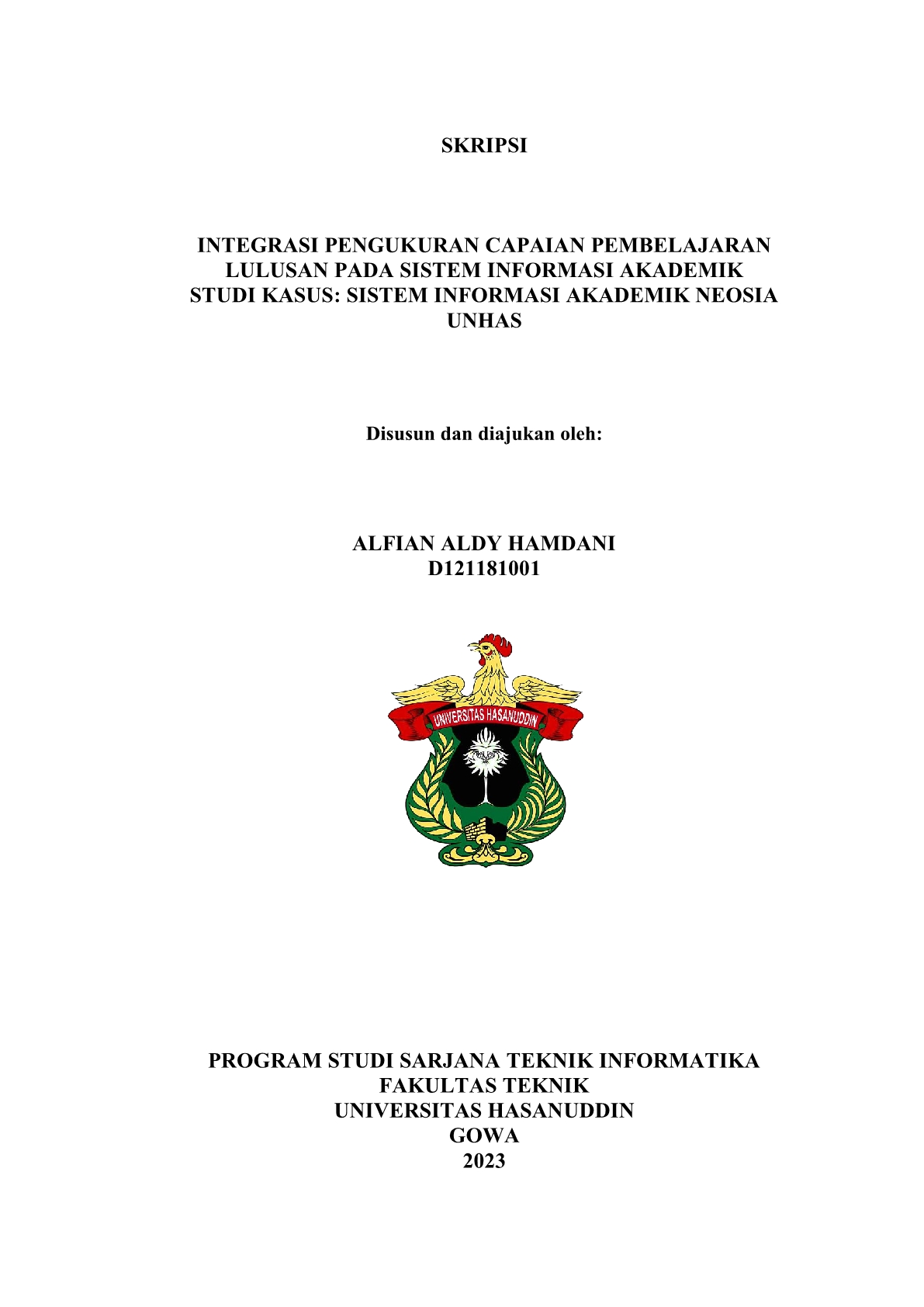 SKRIPSI

INTEGRASI PENGUKURAN CAPAIAN PEMBELAJARAN LULUSAN PADA SISTEM INFORMASI AKADEMIK STUDI KASUS: SISTEM INFORMASI AKADEMIK NEOSIA UNHAS

Disusun dan diajukan oleh:

ALFIAN ALDY HAMDANI
D121181001

UNIVERSITAS HASANUDDIN

PROGRAM STUDI SARJANA TEKNIK INFORMATIKA
FAKULTAS TEKNIK
UNIVERSITAS HASANUDDIN
GOWA
2023